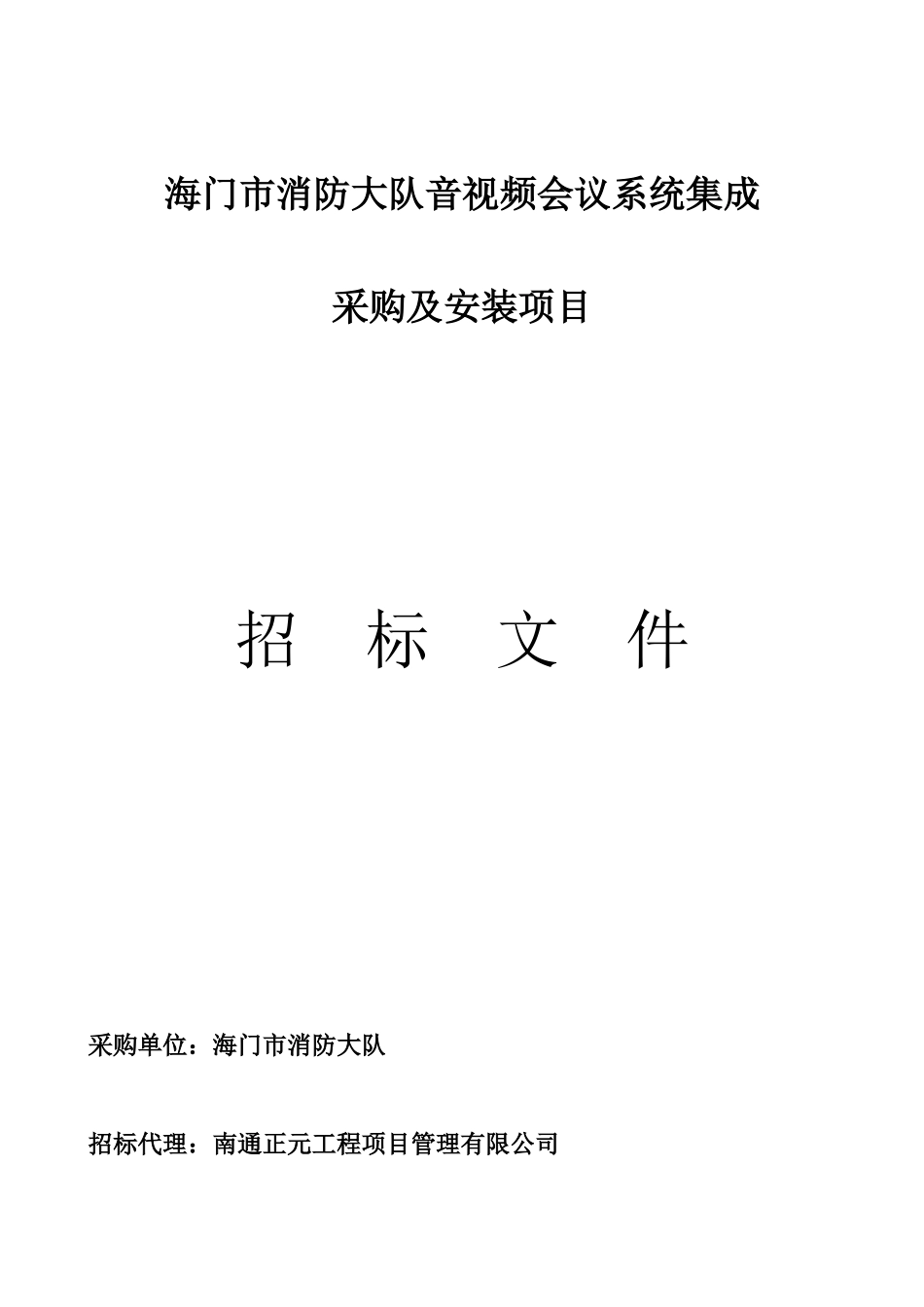 海门市消防大队音视频会议系统集成

采购及安装项目

招　标　文　件

采购单位：海门市消防大队

招标代理：南通正元工程项目管理有限公司